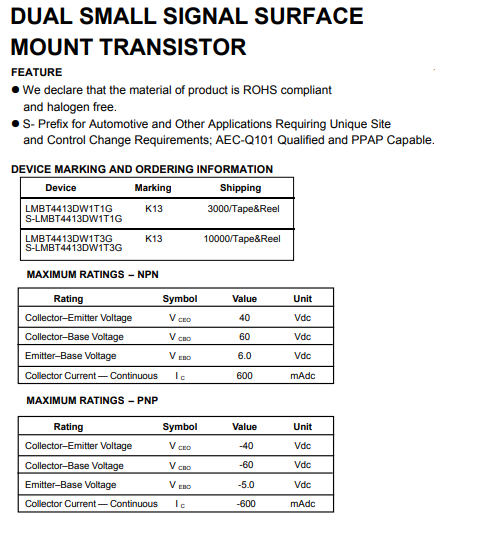 DUAL SMALL SIGNAL SURFACE MOUNT TRANSISTOR

FEATURE

● We declare that the material of product is ROHS compliant and halogen free.

● S- Prefix for Automotive and Other Applications Requiring Unique Site and Control Change Requirements; AEC-Q101 Qualified and PPAP Capable.

DEVICE MARKING AND ORDERING INFORMATION

| Device | Marking | Shipping |
|---|---|---|
| LMBT4413DW1T1G S-LMBT4413DW1T1G | K13 | 3000/Tape&Reel |
| LMBT4413DW1T3G S-LMBT4413DW1T3G | K13 | 10000/Tape&Reel |

MAXIMUM RATINGS – NPN

| Rating | Symbol | Value | Unit |
|---|---|---|---|
| Collector–Emitter Voltage | $V_{CEO}$ | 40 | Vdc |
| Collector–Base Voltage | $V_{CBO}$ | 60 | Vdc |
| Emitter–Base Voltage | $V_{EBO}$ | 6.0 | Vdc |
| Collector Current — Continuous | $I_C$ | 600 | mAdc |

MAXIMUM RATINGS – PNP

| Rating | Symbol | Value | Unit |
|---|---|---|---|
| Collector–Emitter Voltage | $V_{CEO}$ | -40 | Vdc |
| Collector–Base Voltage | $V_{CBO}$ | -60 | Vdc |
| Emitter–Base Voltage | $V_{EBO}$ | -5.0 | Vdc |
| Collector Current — Continuous | $I_C$ | -600 | mAdc |